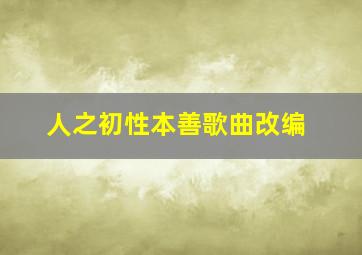 人之初性本善歌曲改编